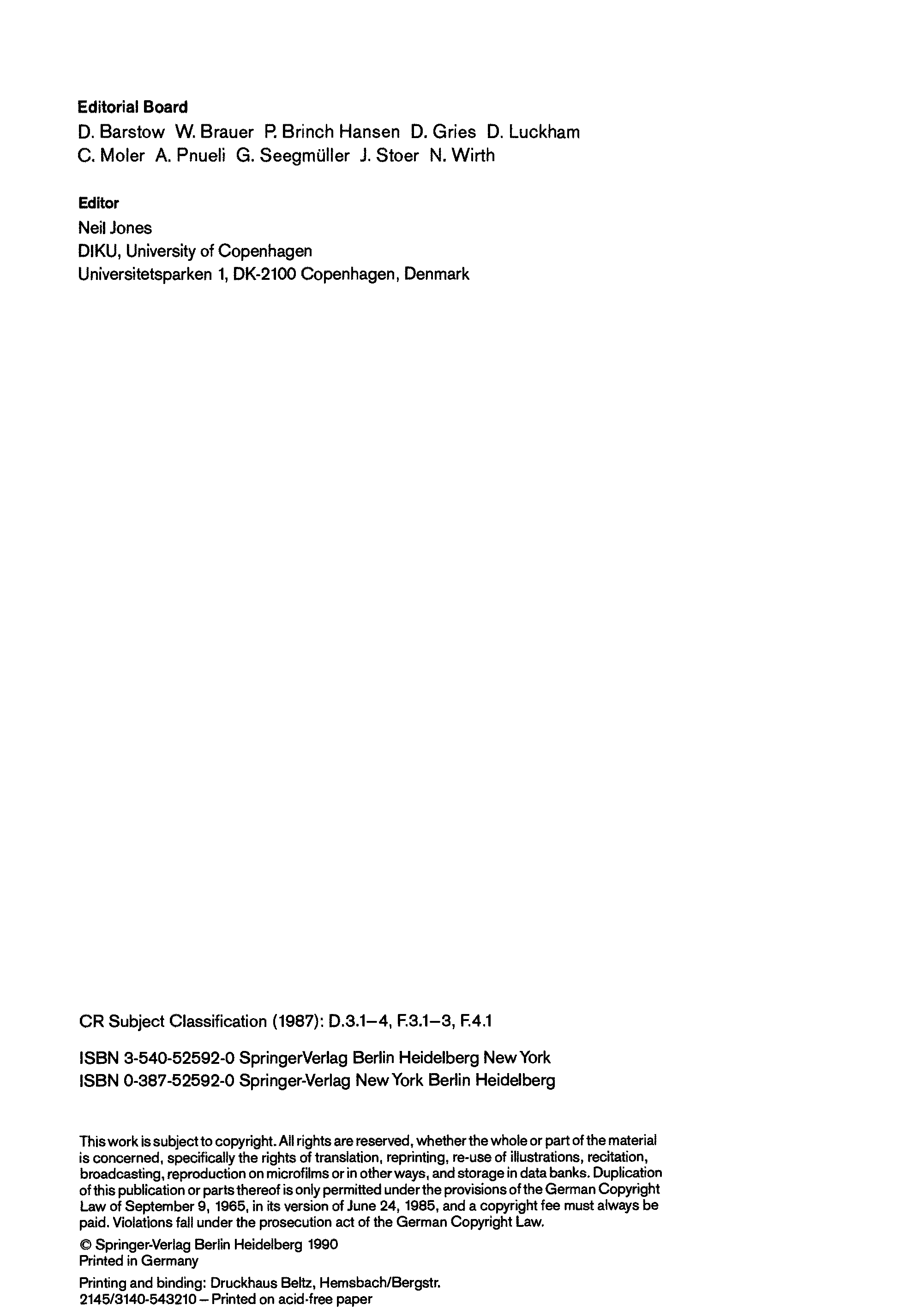 **Editorial Board**

D. Barstow W. Brauer P. Brinch Hansen D. Gries D. Luckham C. Moler A. Pnueli G. Seegmüller J. Stoer N. Wirth

**Editor**

Neil Jones
DIKU, University of Copenhagen
Universitetsparken 1, DK-2100 Copenhagen, Denmark

CR Subject Classification (1987): D.3.1–4, F.3.1–3, F.4.1

ISBN 3-540-52592-0 SpringerVerlag Berlin Heidelberg New York
ISBN 0-387-52592-0 Springer-Verlag New York Berlin Heidelberg

This work is subject to copyright. All rights are reserved, whether the whole or part of the material is concerned, specifically the rights of translation, reprinting, re-use of illustrations, recitation, broadcasting, reproduction on microfilms or in other ways, and storage in data banks. Duplication of this publication or parts thereof is only permitted under the provisions of the German Copyright Law of September 9, 1965, in its version of June 24, 1985, and a copyright fee must always be paid. Violations fall under the prosecution act of the German Copyright Law.

© Springer-Verlag Berlin Heidelberg 1990
Printed in Germany

Printing and binding: Druckhaus Beltz, Hemsbach/Bergstr.
2145/3140-543210 – Printed on acid-free paper